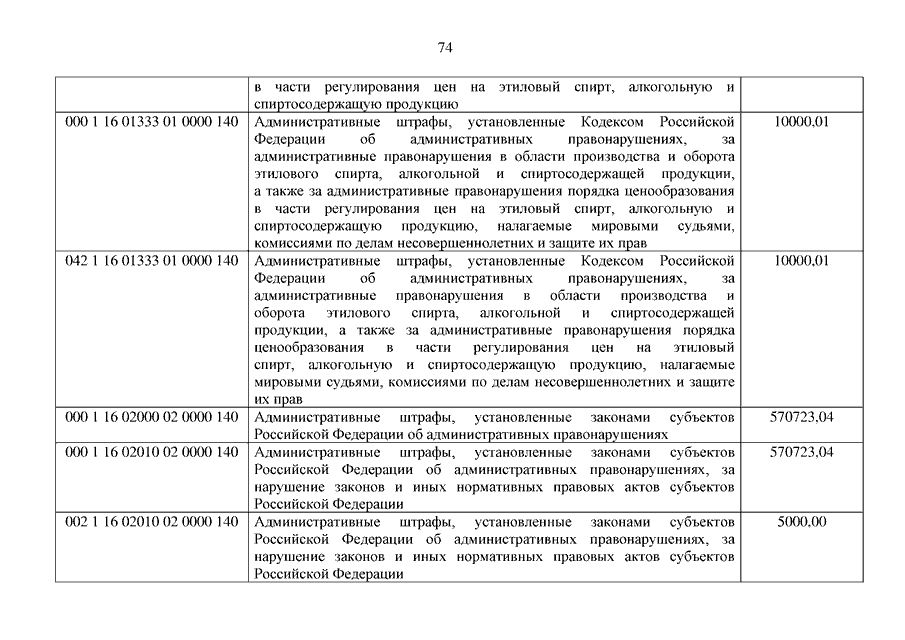 74

| | | |
|---|---|---|
| | в части регулирования цен на этиловый спирт, алкогольную и спиртосодержащую продукцию | |
| 000 1 16 01333 01 0000 140 | Административные штрафы, установленные Кодексом Российской Федерации об административных правонарушениях, за административные правонарушения в области производства и оборота этилового спирта, алкогольной и спиртосодержащей продукции, а также за административные правонарушения порядка ценообразования в части регулирования цен на этиловый спирт, алкогольную и спиртосодержащую продукцию, налагаемые мировыми судьями, комиссиями по делам несовершеннолетних и защите их прав | 10000,01 |
| 042 1 16 01333 01 0000 140 | Административные штрафы, установленные Кодексом Российской Федерации об административных правонарушениях, за административные правонарушения в области производства и оборота этилового спирта, алкогольной и спиртосодержащей продукции, а также за административные правонарушения порядка ценообразования в части регулирования цен на этиловый спирт, алкогольную и спиртосодержащую продукцию, налагаемые мировыми судьями, комиссиями по делам несовершеннолетних и защите их прав | 10000,01 |
| 000 1 16 02000 02 0000 140 | Административные штрафы, установленные законами субъектов Российской Федерации об административных правонарушениях | 570723,04 |
| 000 1 16 02010 02 0000 140 | Административные штрафы, установленные законами субъектов Российской Федерации об административных правонарушениях, за нарушение законов и иных нормативных правовых актов субъектов Российской Федерации | 570723,04 |
| 002 1 16 02010 02 0000 140 | Административные штрафы, установленные законами субъектов Российской Федерации об административных правонарушениях, за нарушение законов и иных нормативных правовых актов субъектов Российской Федерации | 5000,00 |